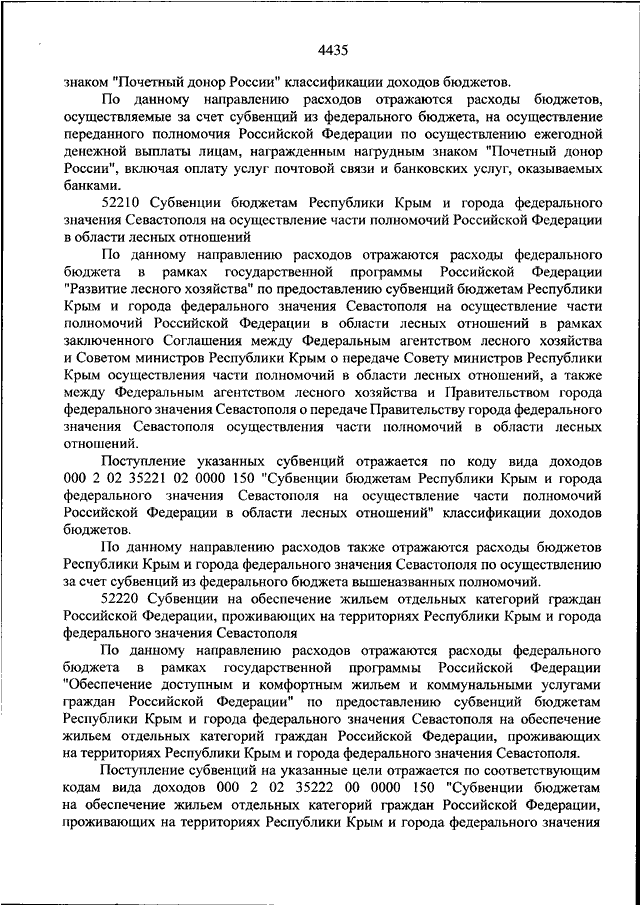 4435

знаком "Почетный донор России" классификации доходов бюджетов.

По данному направлению расходов отражаются расходы бюджетов, осуществляемые за счет субвенций из федерального бюджета, на осуществление переданного полномочия Российской Федерации по осуществлению ежегодной денежной выплаты лицам, награжденным нагрудным знаком "Почетный донор России", включая оплату услуг почтовой связи и банковских услуг, оказываемых банками.

52210 Субвенции бюджетам Республики Крым и города федерального значения Севастополя на осуществление части полномочий Российской Федерации в области лесных отношений

По данному направлению расходов отражаются расходы федерального бюджета в рамках государственной программы Российской Федерации "Развитие лесного хозяйства" по предоставлению субвенций бюджетам Республики Крым и города федерального значения Севастополя на осуществление части полномочий Российской Федерации в области лесных отношений в рамках заключенного Соглашения между Федеральным агентством лесного хозяйства и Советом министров Республики Крым о передаче Совету министров Республики Крым осуществления части полномочий в области лесных отношений, а также между Федеральным агентством лесного хозяйства и Правительством города федерального значения Севастополя о передаче Правительству города федерального значения Севастополя осуществления части полномочий в области лесных отношений.

Поступление указанных субвенций отражается по коду вида доходов 000 2 02 35221 02 0000 150 "Субвенции бюджетам Республики Крым и города федерального значения Севастополя на осуществление части полномочий Российской Федерации в области лесных отношений" классификации доходов бюджетов.

По данному направлению расходов также отражаются расходы бюджетов Республики Крым и города федерального значения Севастополя по осуществлению за счет субвенций из федерального бюджета вышеназванных полномочий.

52220 Субвенции на обеспечение жильем отдельных категорий граждан Российской Федерации, проживающих на территориях Республики Крым и города федерального значения Севастополя

По данному направлению расходов отражаются расходы федерального бюджета в рамках государственной программы Российской Федерации "Обеспечение доступным и комфортным жильем и коммунальными услугами граждан Российской Федерации" по предоставлению субвенций бюджетам Республики Крым и города федерального значения Севастополя на обеспечение жильем отдельных категорий граждан Российской Федерации, проживающих на территориях Республики Крым и города федерального значения Севастополя.

Поступление субвенций на указанные цели отражается по соответствующим кодам вида доходов 000 2 02 35222 00 0000 150 "Субвенции бюджетам на обеспечение жильем отдельных категорий граждан Российской Федерации, проживающих на территориях Республики Крым и города федерального значения